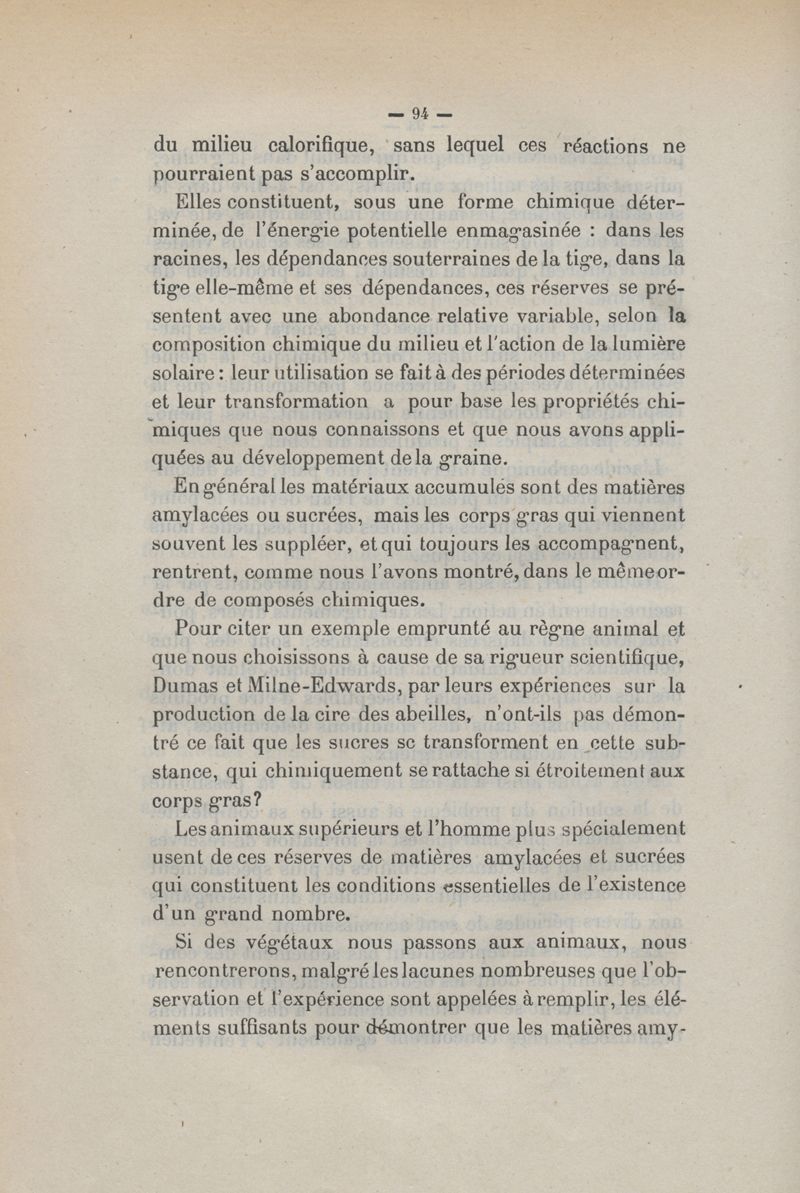 — 94 —

du milieu calorifique, sans lequel ces réactions ne pourraient pas s'accomplir.

Elles constituent, sous une forme chimique déterminée, de l'énergie potentielle enmagasinée : dans les racines, les dépendances souterraines de la tige, dans la tige elle-même et ses dépendances, ces réserves se présentent avec une abondance relative variable, selon la composition chimique du milieu et l'action de la lumière solaire : leur utilisation se fait à des périodes déterminées et leur transformation a pour base les propriétés chimiques que nous connaissons et que nous avons appliquées au développement de la graine.

En général les matériaux accumulés sont des matières amylacées ou sucrées, mais les corps gras qui viennent souvent les suppléer, et qui toujours les accompagnent, rentrent, comme nous l'avons montré, dans le même ordre de composés chimiques.

Pour citer un exemple emprunté au règne animal et que nous choisissons à cause de sa rigueur scientifique, Dumas et Milne-Edwards, par leurs expériences sur la production de la cire des abeilles, n'ont-ils pas démontré ce fait que les sucres se transforment en cette substance, qui chimiquement se rattache si étroitement aux corps gras?

Les animaux supérieurs et l'homme plus spécialement usent de ces réserves de matières amylacées et sucrées qui constituent les conditions essentielles de l'existence d'un grand nombre.

Si des végétaux nous passons aux animaux, nous rencontrerons, malgré les lacunes nombreuses que l'observation et l'expérience sont appelées à remplir, les éléments suffisants pour démontrer que les matières amy-